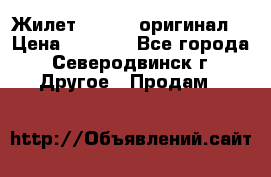 Жилет оригинал
Цена Все города
Северодвинск г
Другое Продам

http://Объявлений.сайт